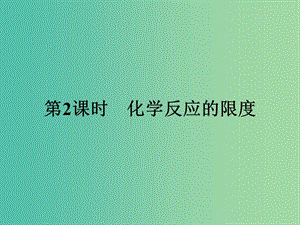 第2课时　化学反应的限度